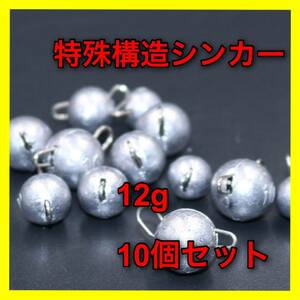 特殊構造シンカー

12g

10個セット